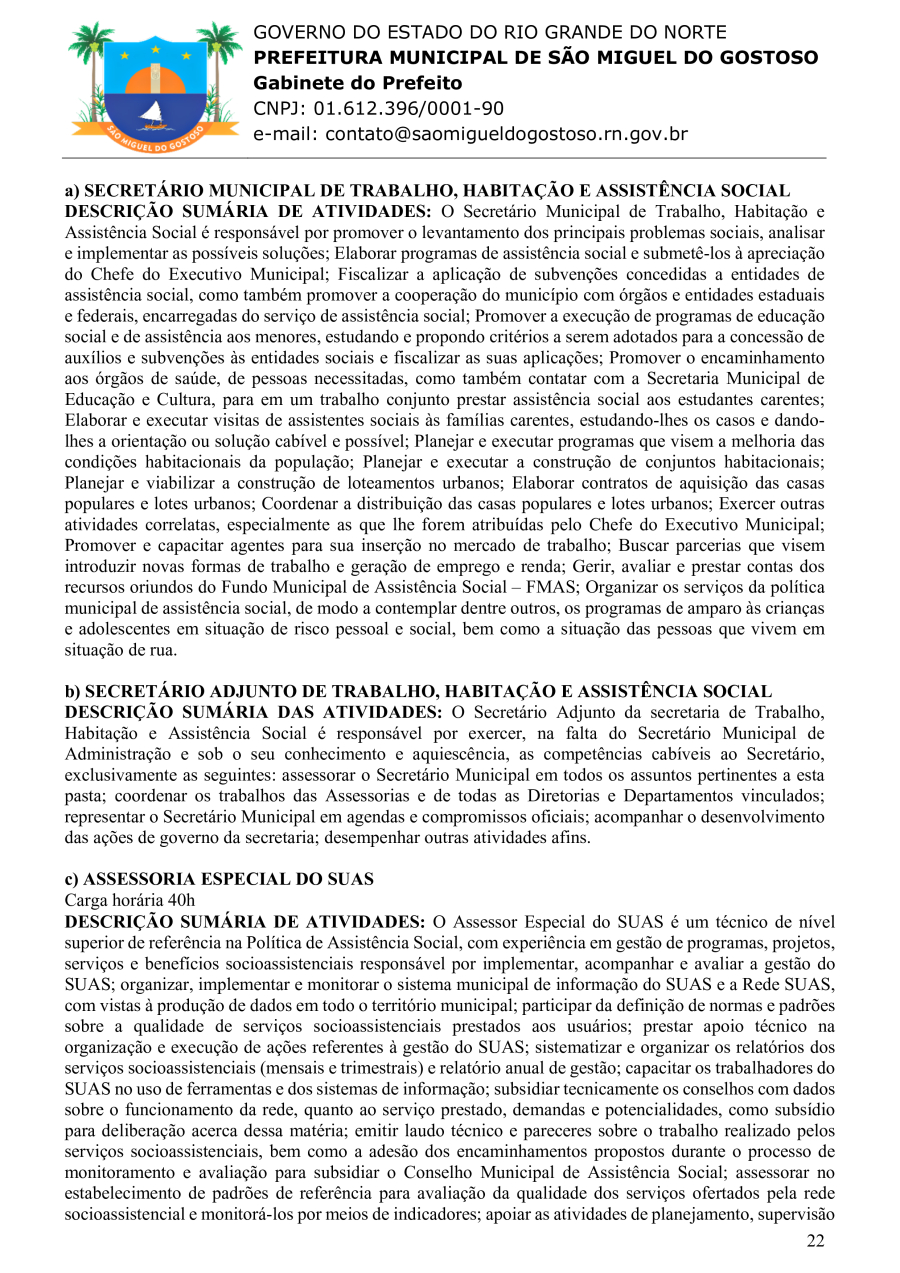 SÃO MIGUEL DO GOSTOSO

GOVERNO DO ESTADO DO RIO GRANDE DO NORTE
PREFEITURA MUNICIPAL DE SÃO MIGUEL DO GOSTOSO
Gabinete do Prefeito
CNPJ: 01.612.396/0001-90
e-mail: contato@saomigueldogostoso.rn.gov.br

a) SECRETÁRIO MUNICIPAL DE TRABALHO, HABITAÇÃO E ASSISTÊNCIA SOCIAL
DESCRIÇÃO SUMÁRIA DE ATIVIDADES: O Secretário Municipal de Trabalho, Habitação e Assistência Social é responsável por promover o levantamento dos principais problemas sociais, analisar e implementar as possíveis soluções; Elaborar programas de assistência social e submetê-los à apreciação do Chefe do Executivo Municipal; Fiscalizar a aplicação de subvenções concedidas a entidades de assistência social, como também promover a cooperação do município com órgãos e entidades estaduais e federais, encarregadas do serviço de assistência social; Promover a execução de programas de educação social e de assistência aos menores, estudando e propondo critérios a serem adotados para a concessão de auxílios e subvenções às entidades sociais e fiscalizar as suas aplicações; Promover o encaminhamento aos órgãos de saúde, de pessoas necessitadas, como também contatar com a Secretaria Municipal de Educação e Cultura, para em um trabalho conjunto prestar assistência social aos estudantes carentes; Elaborar e executar visitas de assistentes sociais às famílias carentes, estudando-lhes os casos e dando-lhes a orientação ou solução cabível e possível; Planejar e executar programas que visem a melhoria das condições habitacionais da população; Planejar e executar a construção de conjuntos habitacionais; Planejar e viabilizar a construção de loteamentos urbanos; Elaborar contratos de aquisição das casas populares e lotes urbanos; Coordenar a distribuição das casas populares e lotes urbanos; Exercer outras atividades correlatas, especialmente as que lhe forem atribuídas pelo Chefe do Executivo Municipal; Promover e capacitar agentes para sua inserção no mercado de trabalho; Buscar parcerias que visem introduzir novas formas de trabalho e geração de emprego e renda; Gerir, avaliar e prestar contas dos recursos oriundos do Fundo Municipal de Assistência Social – FMAS; Organizar os serviços da política municipal de assistência social, de modo a contemplar dentre outros, os programas de amparo às crianças e adolescentes em situação de risco pessoal e social, bem como a situação das pessoas que vivem em situação de rua.

b) SECRETÁRIO ADJUNTO DE TRABALHO, HABITAÇÃO E ASSISTÊNCIA SOCIAL
DESCRIÇÃO SUMÁRIA DAS ATIVIDADES: O Secretário Adjunto da secretaria de Trabalho, Habitação e Assistência Social é responsável por exercer, na falta do Secretário Municipal de Administração e sob o seu conhecimento e aquiescência, as competências cabíveis ao Secretário, exclusivamente as seguintes: assessorar o Secretário Municipal em todos os assuntos pertinentes a esta pasta; coordenar os trabalhos das Assessorias e de todas as Diretorias e Departamentos vinculados; representar o Secretário Municipal em agendas e compromissos oficiais; acompanhar o desenvolvimento das ações de governo da secretaria; desempenhar outras atividades afins.

c) ASSESSORIA ESPECIAL DO SUAS
Carga horária 40h
DESCRIÇÃO SUMÁRIA DE ATIVIDADES: O Assessor Especial do SUAS é um técnico de nível superior de referência na Política de Assistência Social, com experiência em gestão de programas, projetos, serviços e benefícios socioassistenciais responsável por implementar, acompanhar e avaliar a gestão do SUAS; organizar, implementar e monitorar o sistema municipal de informação do SUAS e a Rede SUAS, com vistas à produção de dados em todo o território municipal; participar da definição de normas e padrões sobre a qualidade de serviços socioassistenciais prestados aos usuários; prestar apoio técnico na organização e execução de ações referentes à gestão do SUAS; sistematizar e organizar os relatórios dos serviços socioassistenciais (mensais e trimestrais) e relatório anual de gestão; capacitar os trabalhadores do SUAS no uso de ferramentas e dos sistemas de informação; subsidiar tecnicamente os conselhos com dados sobre o funcionamento da rede, quanto ao serviço prestado, demandas e potencialidades, como subsídio para deliberação acerca dessa matéria; emitir laudo técnico e pareceres sobre o trabalho realizado pelos serviços socioassistenciais, bem como a adesão dos encaminhamentos propostos durante o processo de monitoramento e avaliação para subsidiar o Conselho Municipal de Assistência Social; assessorar no estabelecimento de padrões de referência para avaliação da qualidade dos serviços ofertados pela rede socioassistencial e monitorá-los por meios de indicadores; apoiar as atividades de planejamento, supervisão

22